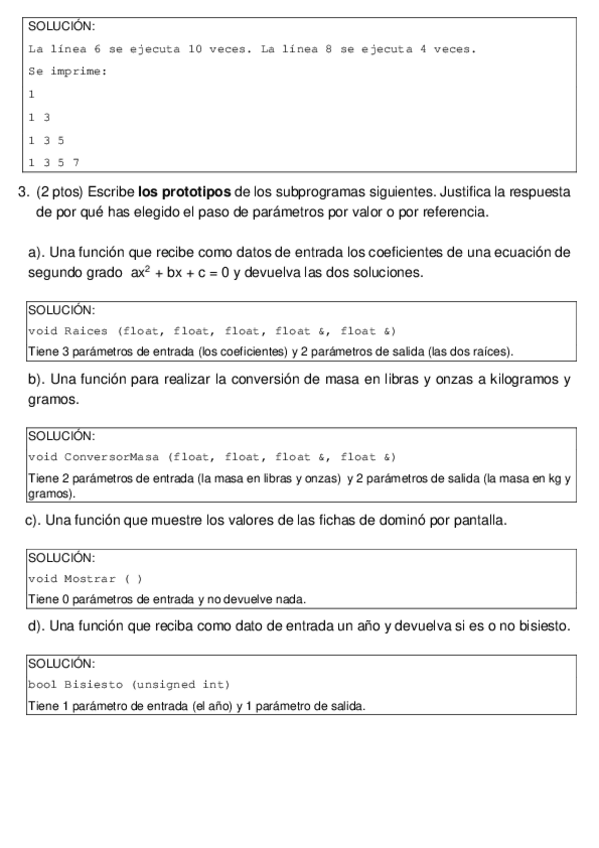 SOLUCIÓN:
La línea 6 se ejecuta 10 veces. La línea 8 se ejecuta 4 veces.
Se imprime:
1
1 3
1 3 5
1 3 5 7

3. (2 ptos) Escribe **los prototipos** de los subprogramas siguientes. Justifica la respuesta de por qué has elegido el paso de parámetros por valor o por referencia.

a). Una función que recibe como datos de entrada los coeficientes de una ecuación de segundo grado $ax^2 + bx + c = 0$ y devuelva las dos soluciones.

SOLUCIÓN:
void Raices (float, float, float, float &, float &)
Tiene 3 parámetros de entrada (los coeficientes) y 2 parámetros de salida (las dos raíces).

b). Una función para realizar la conversión de masa en libras y onzas a kilogramos y gramos.

SOLUCIÓN:
void ConversorMasa (float, float, float &, float &)
Tiene 2 parámetros de entrada (la masa en libras y onzas) y 2 parámetros de salida (la masa en kg y gramos).

c). Una función que muestre los valores de las fichas de dominó por pantalla.

SOLUCIÓN:
void Mostrar ( )
Tiene 0 parámetros de entrada y no devuelve nada.

d). Una función que reciba como dato de entrada un año y devuelva si es o no bisiesto.

SOLUCIÓN:
bool Bisiesto (unsigned int)
Tiene 1 parámetro de entrada (el año) y 1 parámetro de salida.